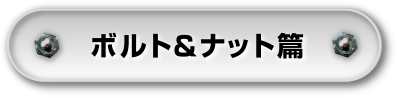 ボルト＆ナット篇